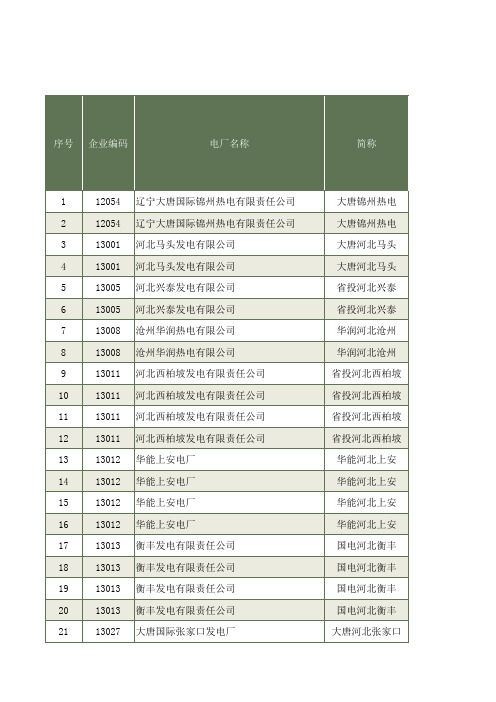 | 序号 | 企业编码 | 电厂名称 | 简称 |
|---|---|---|---|
| 1 | 12054 | 辽宁大唐国际锦州热电有限责任公司 | 大唐锦州热电 |
| 2 | 12054 | 辽宁大唐国际锦州热电有限责任公司 | 大唐锦州热电 |
| 3 | 13001 | 河北马头发电有限公司 | 大唐河北马头 |
| 4 | 13001 | 河北马头发电有限公司 | 大唐河北马头 |
| 5 | 13005 | 河北兴泰发电有限公司 | 省投河北兴泰 |
| 6 | 13005 | 河北兴泰发电有限公司 | 省投河北兴泰 |
| 7 | 13008 | 沧州华润热电有限公司 | 华润河北沧州 |
| 8 | 13008 | 沧州华润热电有限公司 | 华润河北沧州 |
| 9 | 13011 | 河北西柏坡发电有限责任公司 | 省投河北西柏坡 |
| 10 | 13011 | 河北西柏坡发电有限责任公司 | 省投河北西柏坡 |
| 11 | 13011 | 河北西柏坡发电有限责任公司 | 省投河北西柏坡 |
| 12 | 13011 | 河北西柏坡发电有限责任公司 | 省投河北西柏坡 |
| 13 | 13012 | 华能上安电厂 | 华能河北上安 |
| 14 | 13012 | 华能上安电厂 | 华能河北上安 |
| 15 | 13012 | 华能上安电厂 | 华能河北上安 |
| 16 | 13012 | 华能上安电厂 | 华能河北上安 |
| 17 | 13013 | 衡丰发电有限责任公司 | 国电河北衡丰 |
| 18 | 13013 | 衡丰发电有限责任公司 | 国电河北衡丰 |
| 19 | 13013 | 衡丰发电有限责任公司 | 国电河北衡丰 |
| 20 | 13013 | 衡丰发电有限责任公司 | 国电河北衡丰 |
| 21 | 13027 | 大唐国际张家口发电厂 | 大唐河北张家口 |